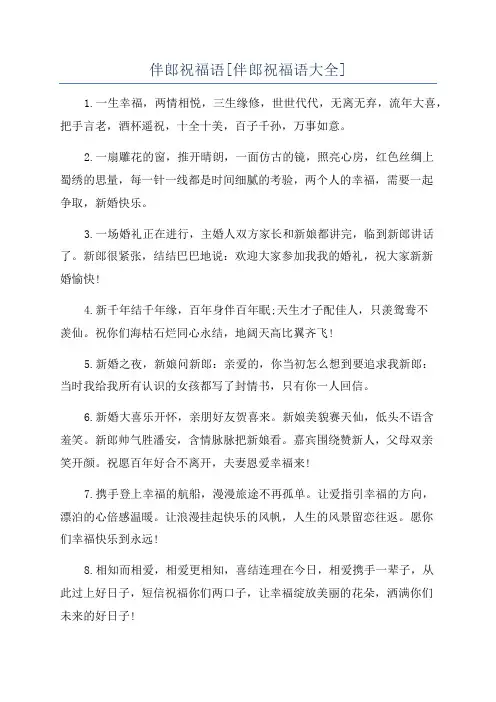 伴郎祝福语[伴郎祝福语大全]

1.一生幸福，两情相悦，三生缘修，世世代代，无离无弃，流年大喜，把手言老，酒杯遥祝，十全十美，百子千孙，万事如意。

2.一扇雕花的窗，推开晴朗，一面仿古的镜，照亮心房，红色丝绸上蜀绣的思量，每一针一线都是时间细腻的考验，两个人的幸福，需要一起争取，新婚快乐。

3.一场婚礼正在进行，主婚人双方家长和新娘都讲完，临到新郎讲话了。新郎很紧张，结结巴巴地说：欢迎大家参加我我的婚礼，祝大家新新婚愉快！

4.新千年结千年缘，百年身伴百年眠;天生才子配佳人，只羡鸳鸯不羡仙。祝你们海枯石烂同心永结，地阔天高比翼齐飞！

5.新婚之夜，新娘问新郎：亲爱的，你当初怎么想到要追求我新郎：当时我给我所有认识的女孩都写了封情书，只有你一人回信。

6.新婚大喜乐开怀，亲朋好友贺喜来。新娘美貌赛天仙，低头不语含羞笑。新郎帅气胜潘安，含情脉脉把新娘看。嘉宾围绕赞新人，父母双亲笑开颜。祝愿百年好合不离开，夫妻恩爱幸福来！

7.携手登上幸福的航船，漫漫旅途不再孤单。让爱指引幸福的方向，漂泊的心倍感温暖。让浪漫挂起快乐的风帆，人生的风景留恋往返。愿你们幸福快乐到永远！

8.相知而相爱，相爱更相知，喜结连理在今日，相爱携手一辈子，从此过上好日子，短信祝福你们两口子，让幸福绽放美丽的花朵，洒满你们未来的好日子！